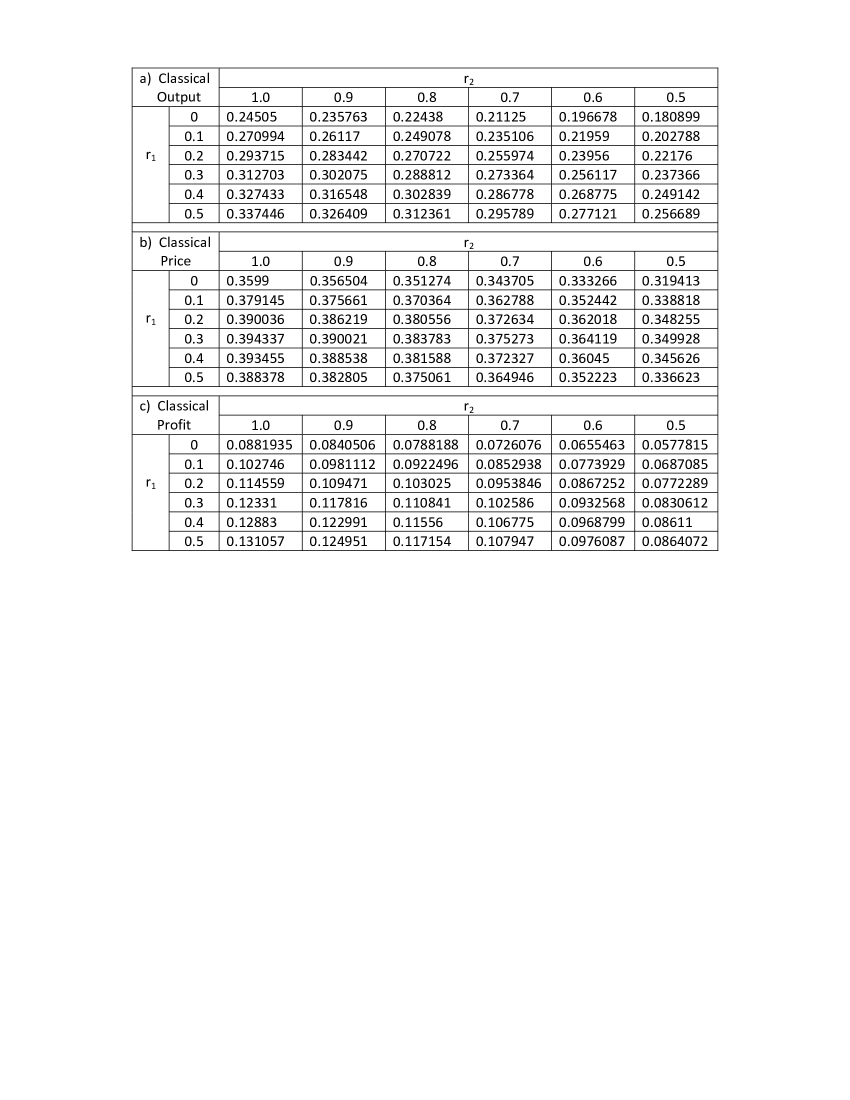 | a) Classical Output | | $r_2$ | | | | | |
|---|---|---|---|---|---|---|---|
| | | 1.0 | 0.9 | 0.8 | 0.7 | 0.6 | 0.5 |
| $r_1$ | 0 | 0.24505 | 0.235763 | 0.22438 | 0.21125 | 0.196678 | 0.180899 |
| | 0.1 | 0.270994 | 0.26117 | 0.249078 | 0.235106 | 0.21959 | 0.202788 |
| | 0.2 | 0.293715 | 0.283442 | 0.270722 | 0.255974 | 0.23956 | 0.22176 |
| | 0.3 | 0.312703 | 0.302075 | 0.288812 | 0.273364 | 0.256117 | 0.237366 |
| | 0.4 | 0.327433 | 0.316548 | 0.302839 | 0.286778 | 0.268775 | 0.249142 |
| | 0.5 | 0.337446 | 0.326409 | 0.312361 | 0.295789 | 0.277121 | 0.256689 |

| b) Classical Price | | $r_2$ | | | | | |
|---|---|---|---|---|---|---|---|
| | | 1.0 | 0.9 | 0.8 | 0.7 | 0.6 | 0.5 |
| $r_1$ | 0 | 0.3599 | 0.356504 | 0.351274 | 0.343705 | 0.333266 | 0.319413 |
| | 0.1 | 0.379145 | 0.375661 | 0.370364 | 0.362788 | 0.352442 | 0.338818 |
| | 0.2 | 0.390036 | 0.386219 | 0.380556 | 0.372634 | 0.362018 | 0.348255 |
| | 0.3 | 0.394337 | 0.390021 | 0.383783 | 0.375273 | 0.364119 | 0.349928 |
| | 0.4 | 0.393455 | 0.388538 | 0.381588 | 0.372327 | 0.36045 | 0.345626 |
| | 0.5 | 0.388378 | 0.382805 | 0.375061 | 0.364946 | 0.352223 | 0.336623 |

| c) Classical Profit | | $r_2$ | | | | | |
|---|---|---|---|---|---|---|---|
| | | 1.0 | 0.9 | 0.8 | 0.7 | 0.6 | 0.5 |
| $r_1$ | 0 | 0.0881935 | 0.0840506 | 0.0788188 | 0.0726076 | 0.0655463 | 0.0577815 |
| | 0.1 | 0.102746 | 0.0981112 | 0.0922496 | 0.0852938 | 0.0773929 | 0.0687085 |
| | 0.2 | 0.114559 | 0.109471 | 0.103025 | 0.0953846 | 0.0867252 | 0.0772289 |
| | 0.3 | 0.12331 | 0.117816 | 0.110841 | 0.102586 | 0.0932568 | 0.0830612 |
| | 0.4 | 0.12883 | 0.122991 | 0.11556 | 0.106775 | 0.0968799 | 0.08611 |
| | 0.5 | 0.131057 | 0.124951 | 0.117154 | 0.107947 | 0.0976087 | 0.0864072 |